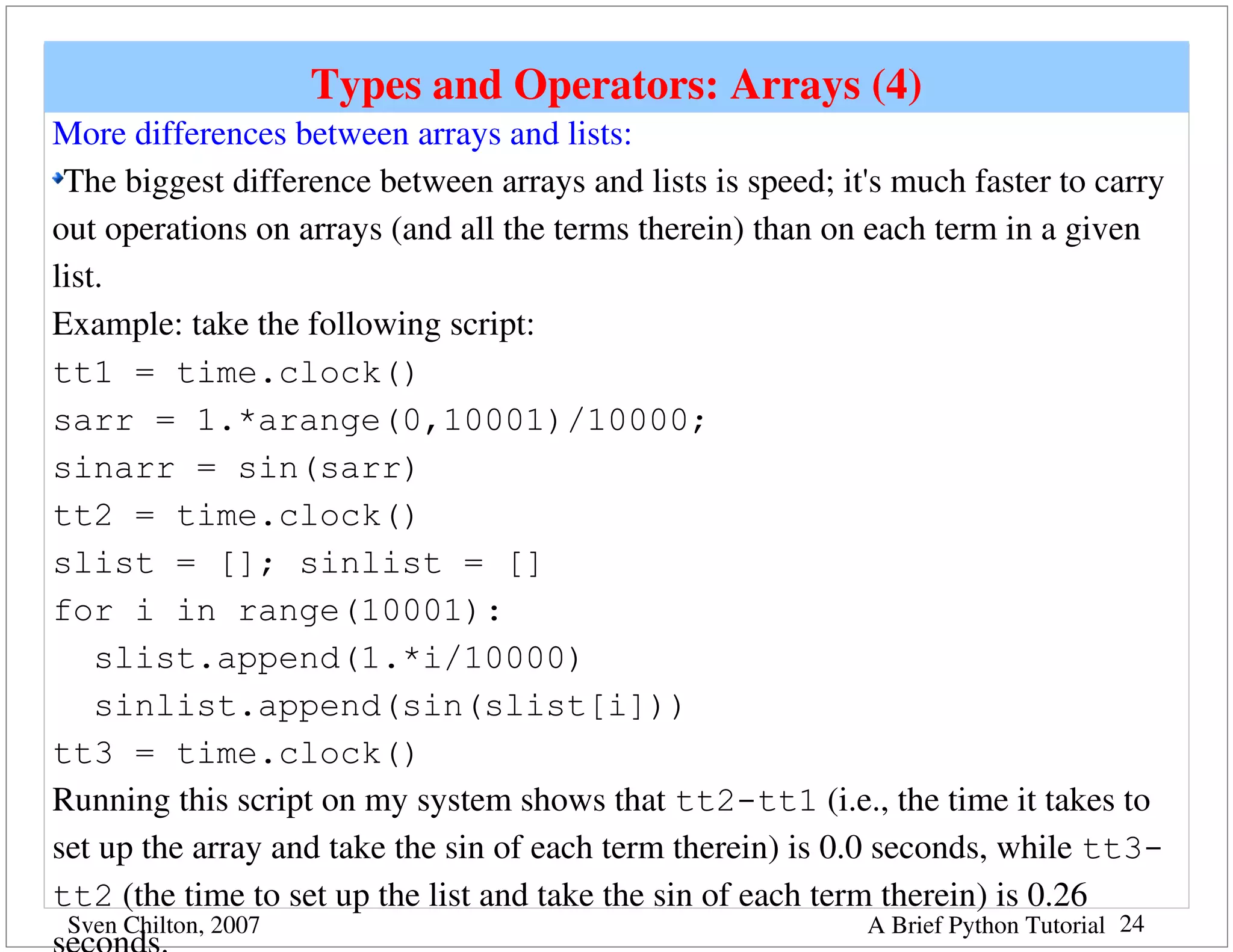 Types and Operators: Arrays (4)

More differences between arrays and lists:

The biggest difference between arrays and lists is speed; it's much faster to carry out operations on arrays (and all the terms therein) than on each term in a given list.

Example: take the following script:

tt1 = time.clock()
sarr = 1.*arange(0,10001)/10000;
sinarr = sin(sarr)
tt2 = time.clock()
slist = []; sinlist = []
for i in range(10001):
  slist.append(1.*i/10000)
  sinlist.append(sin(slist[i]))
tt3 = time.clock()

Running this script on my system shows that tt2-tt1 (i.e., the time it takes to set up the array and take the sin of each term therein) is 0.0 seconds, while tt3-tt2 (the time to set up the list and take the sin of each term therein) is 0.26 seconds.

Sven Chilton, 2007

A Brief Python Tutorial 24